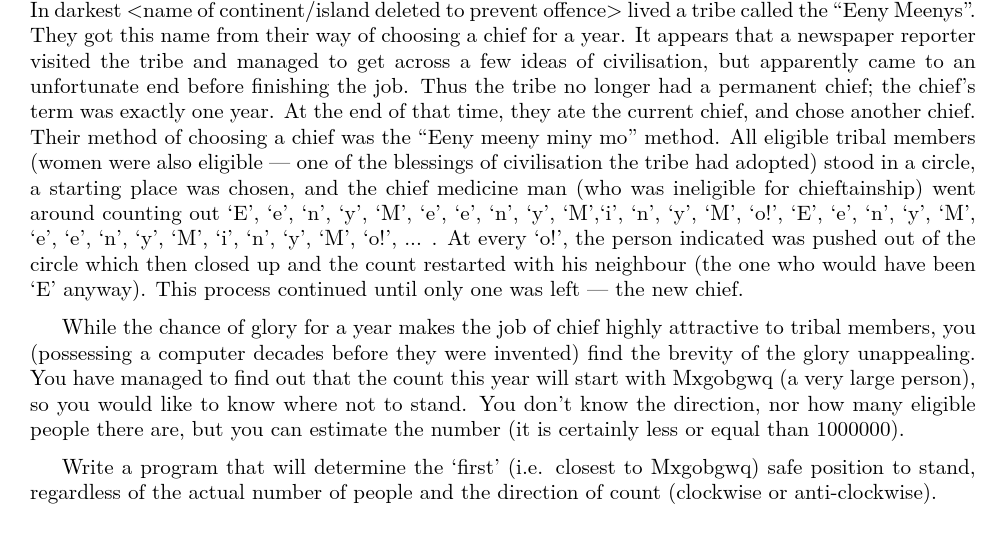 In darkest <name of continent/island deleted to prevent offence> lived a tribe called the "Eeny Meenys". They got this name from their way of choosing a chief for a year. It appears that a newspaper reporter visited the tribe and managed to get across a few ideas of civilisation, but apparently came to an unfortunate end before finishing the job. Thus the tribe no longer had a permanent chief; the chief's term was exactly one year. At the end of that time, they ate the current chief, and chose another chief. Their method of choosing a chief was the "Eeny meeny miny mo" method. All eligible tribal members (women were also eligible — one of the blessings of civilisation the tribe had adopted) stood in a circle, a starting place was chosen, and the chief medicine man (who was ineligible for chieftainship) went around counting out 'E', 'e', 'n', 'y', 'M', 'e', 'e', 'n', 'y', 'M','i', 'n', 'y', 'M', 'o!', 'E', 'e', 'n', 'y', 'M', 'e', 'e', 'n', 'y', 'M', 'i', 'n', 'y', 'M', 'o!', ... . At every 'o!', the person indicated was pushed out of the circle which then closed up and the count restarted with his neighbour (the one who would have been 'E' anyway). This process continued until only one was left — the new chief.

While the chance of glory for a year makes the job of chief highly attractive to tribal members, you (possessing a computer decades before they were invented) find the brevity of the glory unappealing. You have managed to find out that the count this year will start with Mxgobgwq (a very large person), so you would like to know where not to stand. You don't know the direction, nor how many eligible people there are, but you can estimate the number (it is certainly less or equal than 1000000).

Write a program that will determine the 'first' (i.e. closest to Mxgobgwq) safe position to stand, regardless of the actual number of people and the direction of count (clockwise or anti-clockwise).